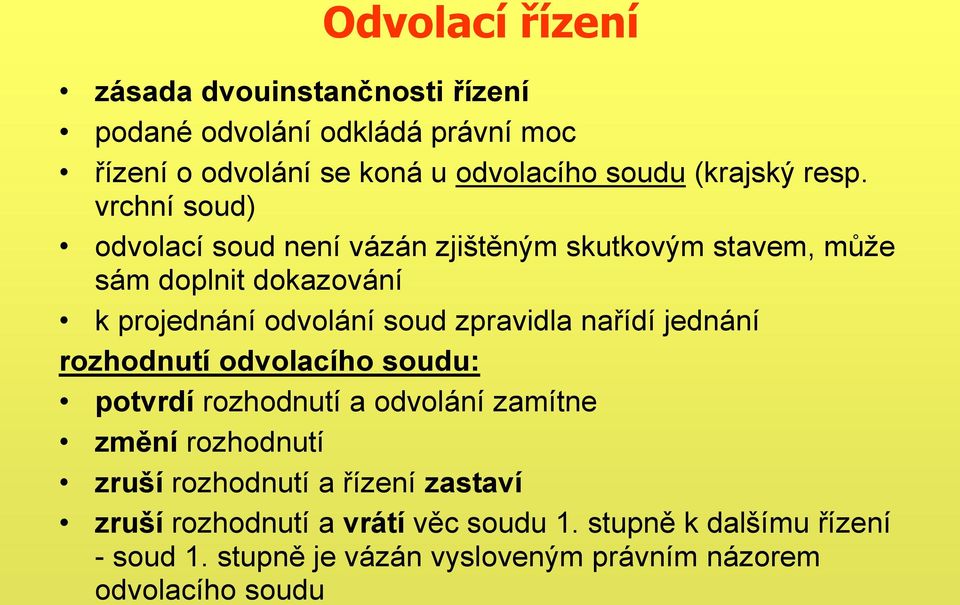 Odvolací řízení

• zásada dvouinstančnosti řízení
• podané odvolání odkládá právní moc
• řízení o odvolání se koná u odvolacího soudu (krajský resp. vrchní soud)
• odvolací soud není vázán zjištěným skutkovým stavem, může sám doplnit dokazování
• k projednání odvolání soud zpravidla nařídí jednání

rozhodnutí odvolacího soudu:

• potvrdí rozhodnutí a odvolání zamítne
• změní rozhodnutí
• zruší rozhodnutí a řízení zastaví
• zruší rozhodnutí a vrátí věc soudu 1. stupně k dalšímu řízení - soud 1. stupně je vázán vysloveným právním názorem odvolacího soudu